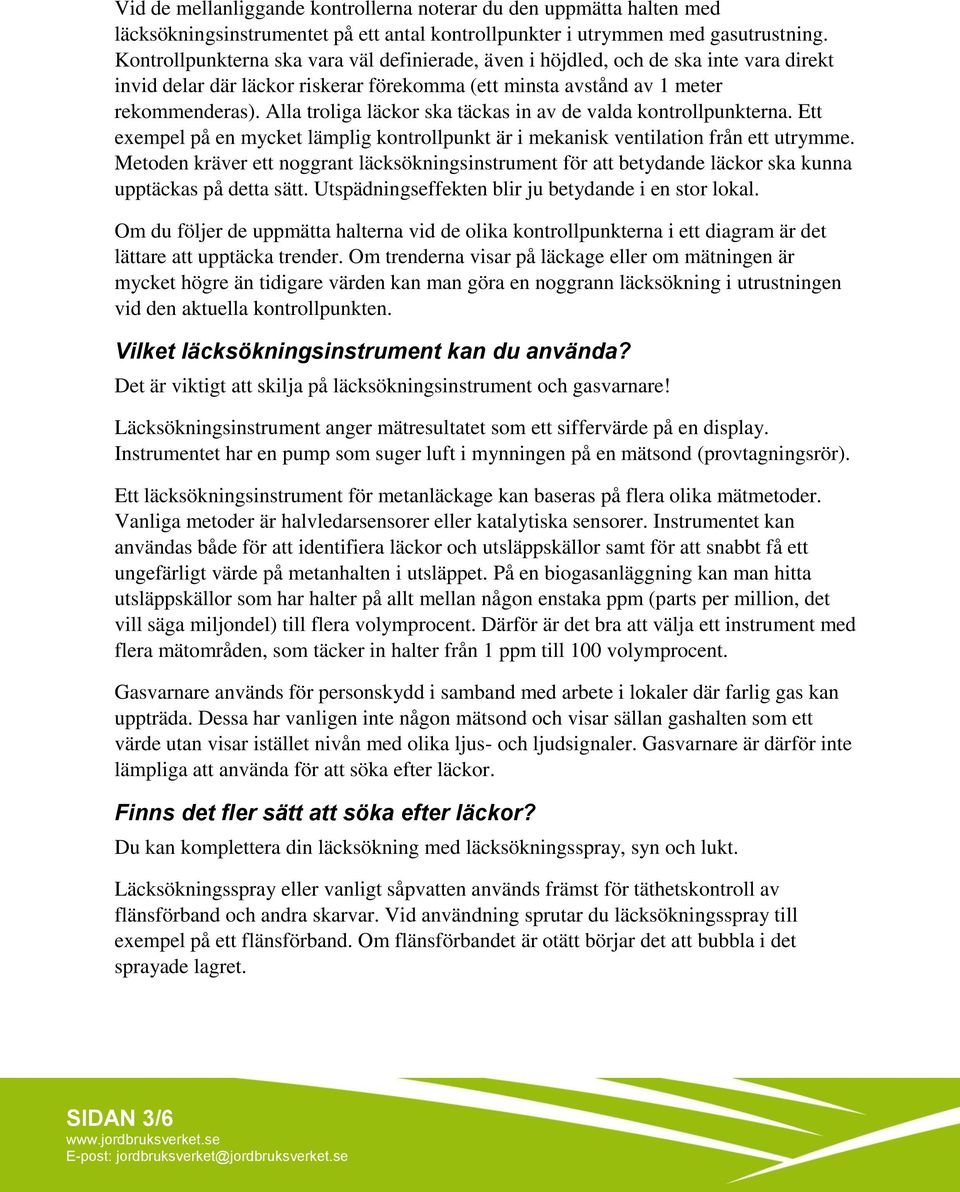 Vid de mellanliggande kontrollerna noterar du den uppmätta halten med läcksökningsinstrumentet på ett antal kontrollpunkter i utrymmen med gasutrustning. Kontrollpunkterna ska vara väl definierade, även i höjdled, och de ska inte vara direkt invid delar där läckor riskerar förekomma (ett minsta avstånd av 1 meter rekommenderas). Alla troliga läckor ska täckas in av de valda kontrollpunkterna. Ett exempel på en mycket lämplig kontrollpunkt är i mekanisk ventilation från ett utrymme. Metoden kräver ett noggrant läcksökningsinstrument för att betydande läckor ska kunna upptäckas på detta sätt. Utspädningseffekten blir ju betydande i en stor lokal.

Om du följer de uppmätta halterna vid de olika kontrollpunkterna i ett diagram är det lättare att upptäcka trender. Om trenderna visar på läckage eller om mätningen är mycket högre än tidigare värden kan man göra en noggrann läcksökning i utrustningen vid den aktuella kontrollpunkten.

Vilket läcksökningsinstrument kan du använda?

Det är viktigt att skilja på läcksökningsinstrument och gasvarnare!

Läcksökningsinstrument anger mätresultatet som ett siffervärde på en display. Instrumentet har en pump som suger luft i mynningen på en mätsond (provtagningsrör).

Ett läcksökningsinstrument för metanläckage kan baseras på flera olika mätmetoder. Vanliga metoder är halvledarsensorer eller katalytiska sensorer. Instrumentet kan användas både för att identifiera läckor och utsläppskällor samt för att snabbt få ett ungefärligt värde på metanhalten i utsläppet. På en biogasanläggning kan man hitta utsläppskällor som har halter på allt mellan någon enstaka ppm (parts per million, det vill säga miljondel) till flera volymprocent. Därför är det bra att välja ett instrument med flera mätområden, som täcker in halter från 1 ppm till 100 volymprocent.

Gasvarnare används för personskydd i samband med arbete i lokaler där farlig gas kan uppträda. Dessa har vanligen inte någon mätsond och visar sällan gashalten som ett värde utan visar istället nivån med olika ljus- och ljudsignaler. Gasvarnare är därför inte lämpliga att använda för att söka efter läckor.

Finns det fler sätt att söka efter läckor?

Du kan komplettera din läcksökning med läcksökningsspray, syn och lukt.

Läcksökningsspray eller vanligt såpvatten används främst för täthetskontroll av flänsförband och andra skarvar. Vid användning sprutar du läcksökningsspray till exempel på ett flänsförband. Om flänsförbandet är otätt börjar det att bubbla i det sprayade lagret.

SIDAN 3/6
www.jordbruksverket.se
E-post: jordbruksverket@jordbruksverket.se